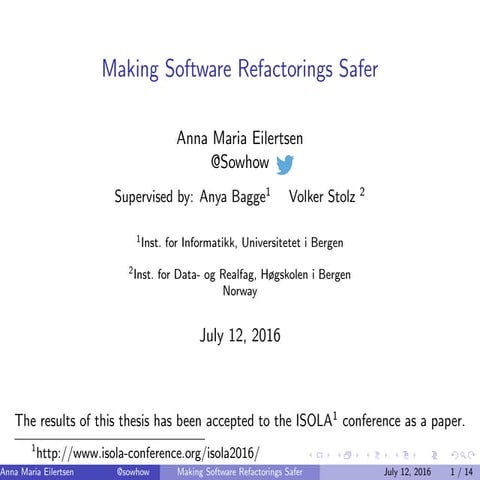 Making Software Refactorings Safer

Anna Maria Eilertsen
@Sowhow

Supervised by: Anya Bagge$^1$ Volker Stolz $^2$

$^1$Inst. for Informatikk, Universitetet i Bergen

$^2$Inst. for Data- og Realfag, Høgskolen i Bergen
Norway

July 12, 2016

The results of this thesis has been accepted to the ISOLA$^1$ conference as a paper.

$^1$http://www.isola-conference.org/isola2016/

Anna Maria Eilertsen @sowhow Making Software Refactorings Safer July 12, 2016 1 / 14